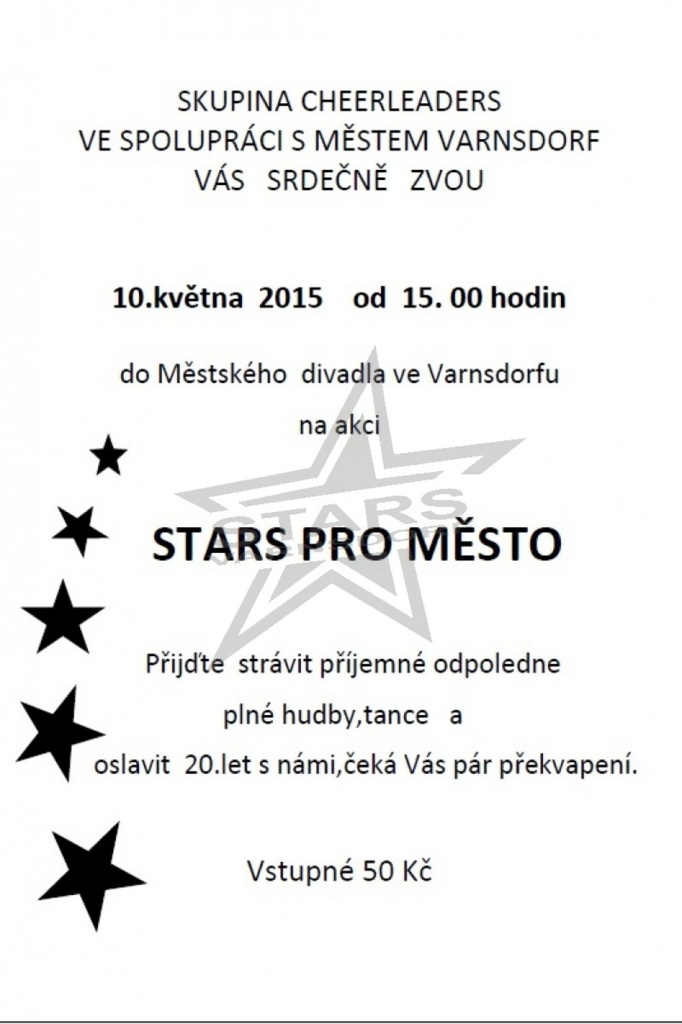 SKUPINA CHEERLEADERS
VE SPOLUPRÁCI S MĚSTEM VARNSDORF
VÁS SRDEČNĚ ZVOU

10.května 2015 od 15. 00 hodin

do Městského divadla ve Varnsdorfu

na akci

STARS

STARS PRO MĚSTO

Přijďte strávit příjemné odpoledne
plné hudby,tance a
oslavit 20.let s námi,čeká Vás pár překvapení.

Vstupné 50 Kč